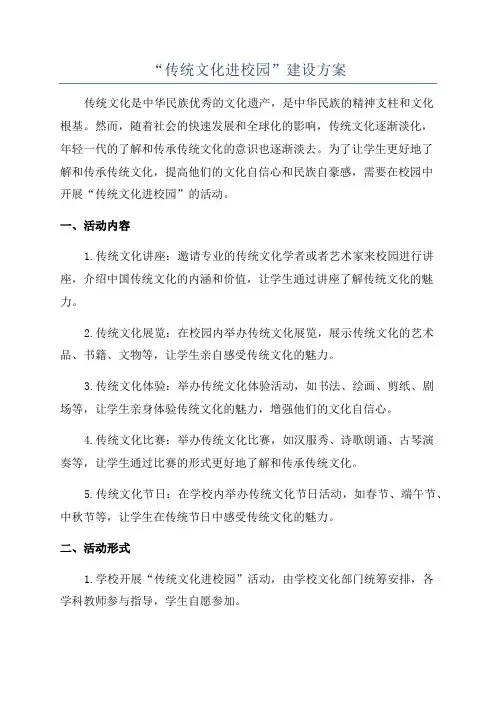 “传统文化进校园”建设方案

传统文化是中华民族优秀的文化遗产，是中华民族的精神支柱和文化根基。然而，随着社会的快速发展和全球化的影响，传统文化逐渐淡化，年轻一代的了解和传承传统文化的意识也逐渐淡去。为了让学生更好地了解和传承传统文化，提高他们的文化自信心和民族自豪感，需要在校园中开展“传统文化进校园”的活动。

一、活动内容

1.传统文化讲座：邀请专业的传统文化学者或者艺术家来校园进行讲座，介绍中国传统文化的内涵和价值，让学生通过讲座了解传统文化的魅力。

2.传统文化展览：在校园内举办传统文化展览，展示传统文化的艺术品、书籍、文物等，让学生亲自感受传统文化的魅力。

3.传统文化体验：举办传统文化体验活动，如书法、绘画、剪纸、剧场等，让学生亲身体验传统文化的魅力，增强他们的文化自信心。

4.传统文化比赛：举办传统文化比赛，如汉服秀、诗歌朗诵、古琴演奏等，让学生通过比赛的形式更好地了解和传承传统文化。

5.传统文化节日：在学校内举办传统文化节日活动，如春节、端午节、中秋节等，让学生在传统节日中感受传统文化的魅力。

二、活动形式

1.学校开展“传统文化进校园”活动，由学校文化部门统筹安排，各学科教师参与指导，学生自愿参加。